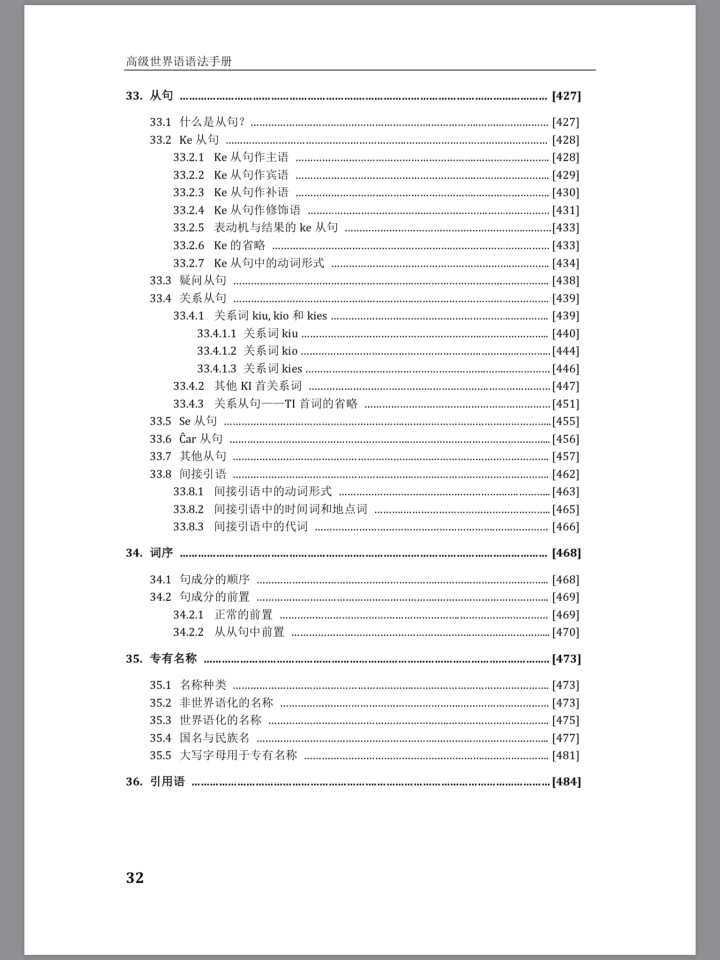 高级世界语语法手册

33. 从句 [427]

33.1 什么是从句? [427]
33.2 Ke从句 [428]
33.2.1 Ke从句作主语 [428]
33.2.2 Ke从句作宾语 [429]
33.2.3 Ke从句作补语 [430]
33.2.4 Ke从句作修饰语 [431]
33.2.5 表动机与结果的ke从句 [433]
33.2.6 Ke的省略 [433]
33.2.7 Ke从句中的动词形式 [434]
33.3 疑问从句 [438]
33.4 关系从句 [439]
33.4.1 关系词kiu, kio和kies [439]
33.4.1.1 关系词kiu [440]
33.4.1.2 关系词kio [444]
33.4.1.3 关系词kies [446]
33.4.2 其他KI首关系词 [447]
33.4.3 关系从句——TI首词的省略 [451]
33.5 Se从句 [455]
33.6 Ĉar从句 [456]
33.7 其他从句 [457]
33.8 间接引语 [462]
33.8.1 间接引语中的动词形式 [463]
33.8.2 间接引语中的时间词和地点词 [465]
33.8.3 间接引语中的代词 [466]

34. 词序 [468]

34.1 句成分的顺序 [468]
34.2 句成分的前置 [469]
34.2.1 正常的前置 [469]
34.2.2 从从句中前置 [470]

35. 专有名称 [473]

35.1 名称种类 [473]
35.2 非世界语化的名称 [473]
35.3 世界语化的名称 [475]
35.4 国名与民族名 [477]
35.5 大写字母用于专有名称 [481]

36. 引用语 [484]

32